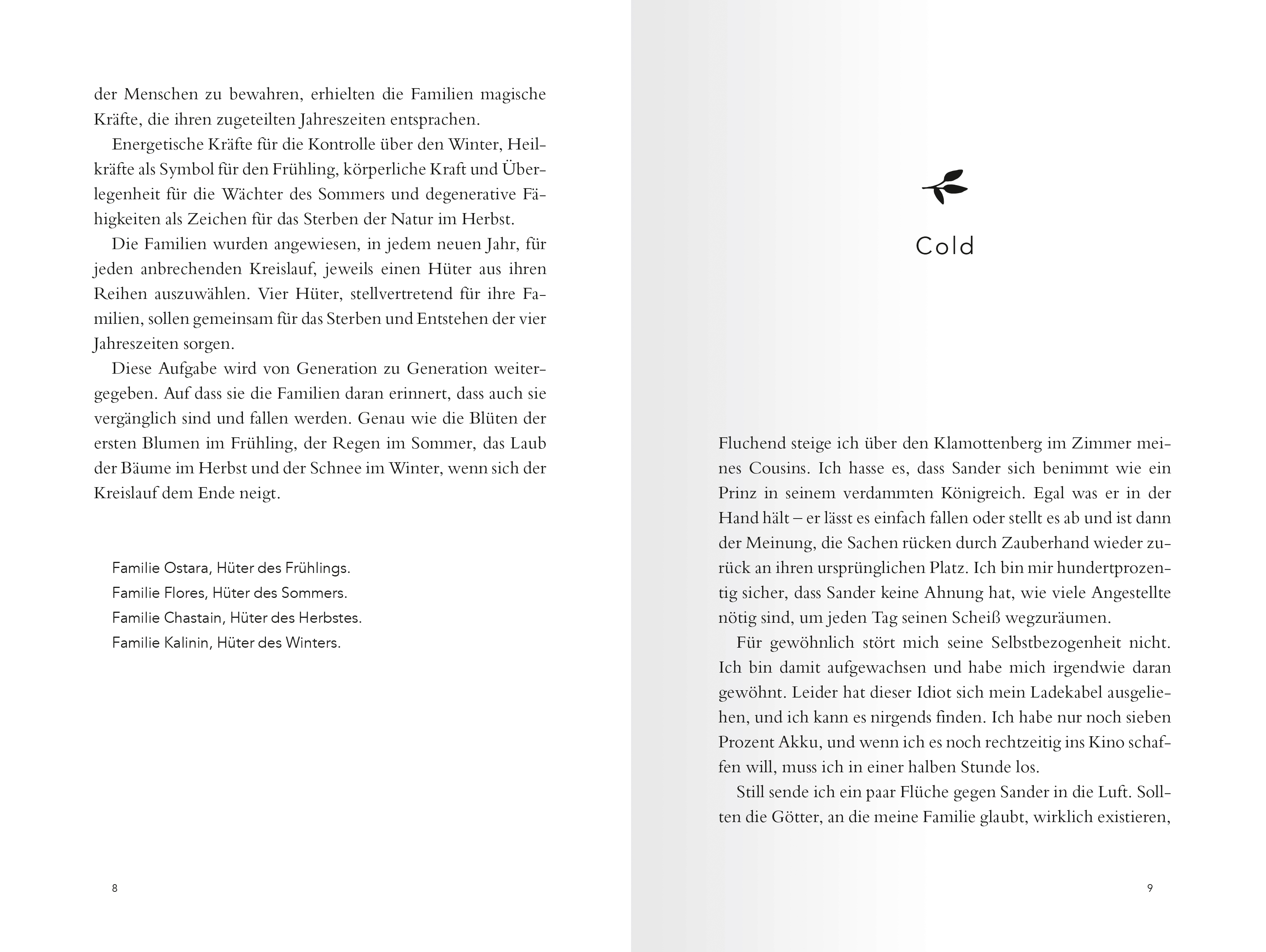 der Menschen zu bewahren, erhielten die Familien magische Kräfte, die ihren zugeteilten Jahreszeiten entsprachen.

Energetische Kräfte für die Kontrolle über den Winter, Heilkräfte als Symbol für den Frühling, körperliche Kraft und Überlegenheit für die Wächter des Sommers und degenerative Fähigkeiten als Zeichen für das Sterben der Natur im Herbst.

Die Familien wurden angewiesen, in jedem neuen Jahr, für jeden anbrechenden Kreislauf, jeweils einen Hüter aus ihren Reihen auszuwählen. Vier Hüter, stellvertretend für ihre Familien, sollen gemeinsam für das Sterben und Entstehen der vier Jahreszeiten sorgen.

Diese Aufgabe wird von Generation zu Generation weitergegeben. Auf dass sie die Familien daran erinnert, dass auch sie vergänglich sind und fallen werden. Genau wie die Blüten der ersten Blumen im Frühling, der Regen im Sommer, das Laub der Bäume im Herbst und der Schnee im Winter, wenn sich der Kreislauf dem Ende neigt.

Familie Ostara, Hüter des Frühlings.
Familie Flores, Hüter des Sommers.
Familie Chastain, Hüter des Herbstes.
Familie Kalinin, Hüter des Winters.

8

Cold

Fluchend steige ich über den Klamottenberg im Zimmer meines Cousins. Ich hasse es, dass Sander sich benimmt wie ein Prinz in seinem verdammten Königreich. Egal was er in der Hand hält – er lässt es einfach fallen oder stellt es ab und ist dann der Meinung, die Sachen rücken durch Zauberhand wieder zurück an ihren ursprünglichen Platz. Ich bin mir hundertprozentig sicher, dass Sander keine Ahnung hat, wie viele Angestellte nötig sind, um jeden Tag seinen Scheiß wegzuräumen.

Für gewöhnlich stört mich seine Selbstbezogenheit nicht. Ich bin damit aufgewachsen und habe mich irgendwie daran gewöhnt. Leider hat dieser Idiot sich mein Ladekabel ausgeliehen, und ich kann es nirgends finden. Ich habe nur noch sieben Prozent Akku, und wenn ich es noch rechtzeitig ins Kino schaffen will, muss ich in einer halben Stunde los.

Still sende ich ein paar Flüche gegen Sander in die Luft. Sollten die Götter, an die meine Familie glaubt, wirklich existieren,

9